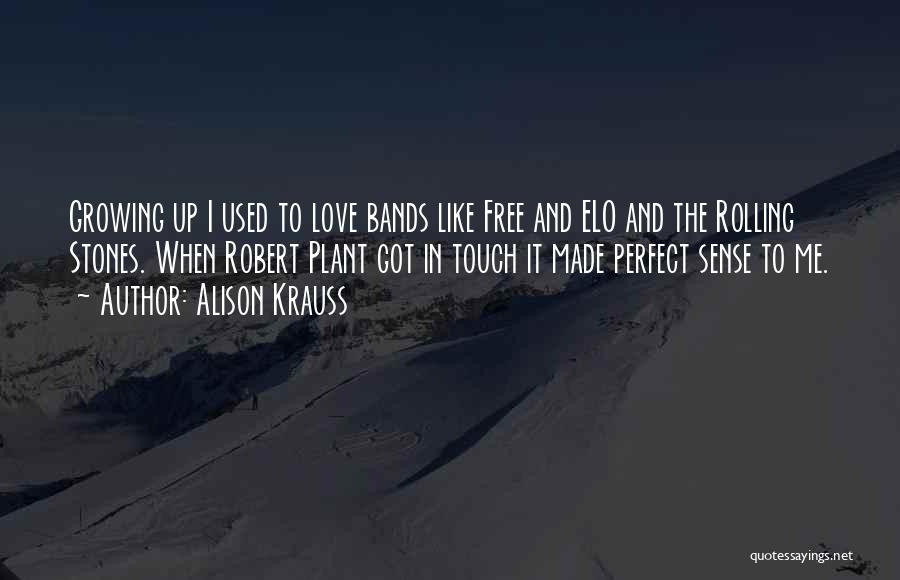 Growing up I used to love bands like Free and ELO and the Rolling Stones. When Robert Plant got in touch it made perfect sense to me.
~ Author: Alison Krauss

quotessayings.net